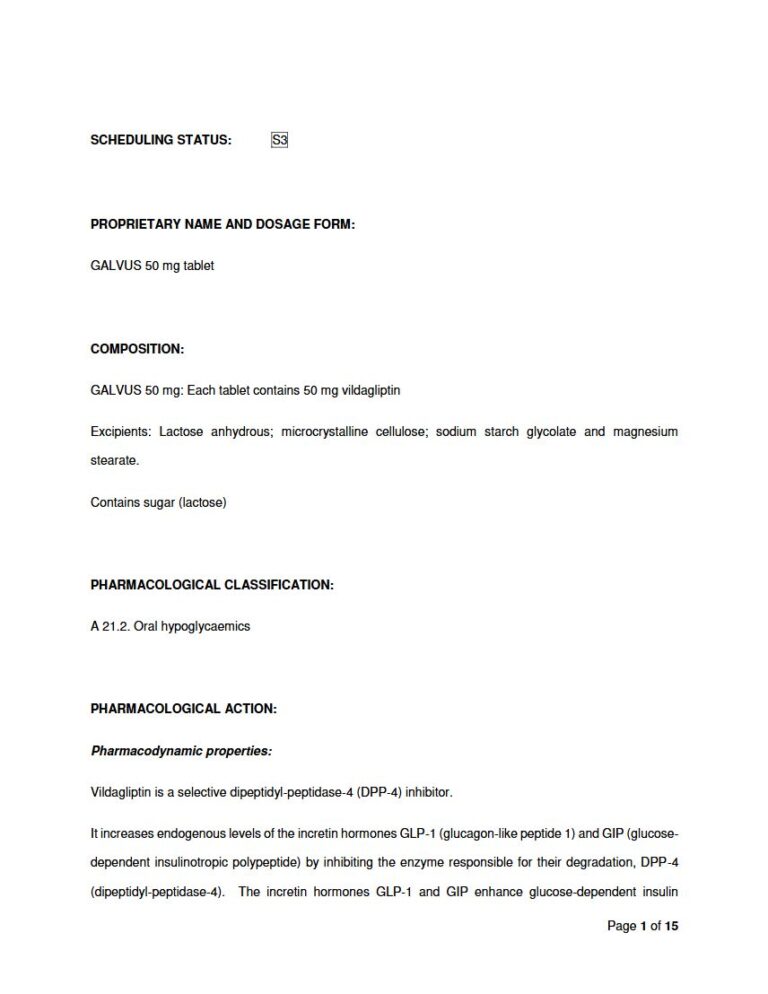 SCHEDULING STATUS: S3

PROPRIETARY NAME AND DOSAGE FORM:

GALVUS 50 mg tablet

COMPOSITION:

GALVUS 50 mg: Each tablet contains 50 mg vildagliptin

Excipients: Lactose anhydrous; microcrystalline cellulose; sodium starch glycolate and magnesium stearate.

Contains sugar (lactose)

PHARMACOLOGICAL CLASSIFICATION:

A 21.2. Oral hypoglycaemics

PHARMACOLOGICAL ACTION:

Pharmacodynamic properties:

Vildagliptin is a selective dipeptidyl-peptidase-4 (DPP-4) inhibitor.

It increases endogenous levels of the incretin hormones GLP-1 (glucagon-like peptide 1) and GIP (glucose-dependent insulinotropic polypeptide) by inhibiting the enzyme responsible for their degradation, DPP-4 (dipeptidyl-peptidase-4). The incretin hormones GLP-1 and GIP enhance glucose-dependent insulin

Page 1 of 15